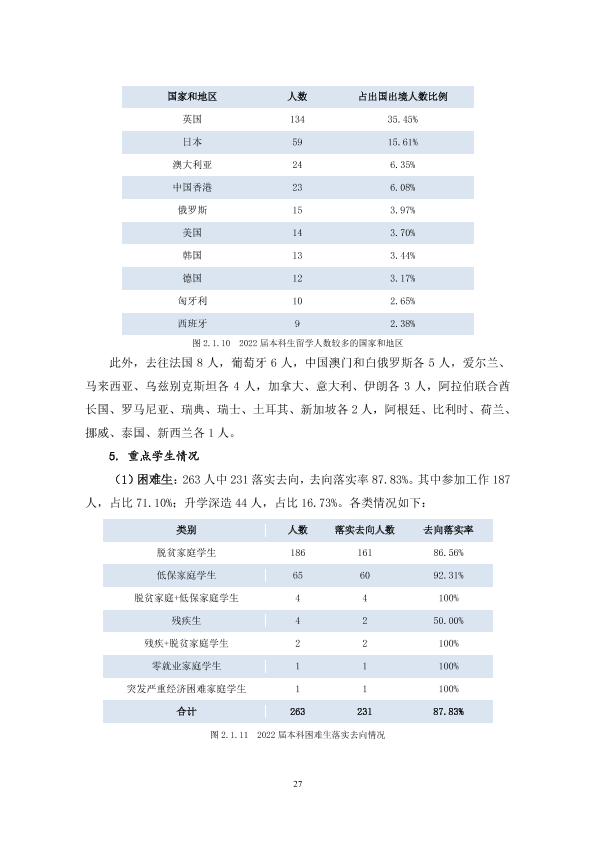 | 国家和地区 | 人数 | 占出国出境人数比例 |
|---|---|---|
| 英国 | 134 | 35.45% |
| 日本 | 59 | 15.61% |
| 澳大利亚 | 24 | 6.35% |
| 中国香港 | 23 | 6.08% |
| 俄罗斯 | 15 | 3.97% |
| 美国 | 14 | 3.70% |
| 韩国 | 13 | 3.44% |
| 德国 | 12 | 3.17% |
| 匈牙利 | 10 | 2.65% |
| 西班牙 | 9 | 2.38% |

图2.1.10 2022届本科生留学人数较多的国家和地区

此外，去往法国8人，葡萄牙6人，中国澳门和白俄罗斯各5人，爱尔兰、马来西亚、乌兹别克斯坦各4人，加拿大、意大利、伊朗各3人，阿拉伯联合酋长国、罗马尼亚、瑞典、瑞士、土耳其、新加坡各2人，阿根廷、比利时、荷兰、挪威、泰国、新西兰各1人。

5. 重点学生情况

（1）困难生：263人中231落实去向，去向落实率87.83%。其中参加工作187人，占比71.10%；升学深造44人，占比16.73%。各类情况如下：

| 类别 | 人数 | 落实去向人数 | 去向落实率 |
|---|---|---|---|
| 脱贫家庭学生 | 186 | 161 | 86.56% |
| 低保家庭学生 | 65 | 60 | 92.31% |
| 脱贫家庭+低保家庭学生 | 4 | 4 | 100% |
| 残疾生 | 4 | 2 | 50.00% |
| 残疾+脱贫家庭学生 | 2 | 2 | 100% |
| 零就业家庭学生 | 1 | 1 | 100% |
| 突发严重经济困难家庭学生 | 1 | 1 | 100% |
| 合计 | 263 | 231 | 87.83% |

图2.1.11 2022届本科困难生落实去向情况

27